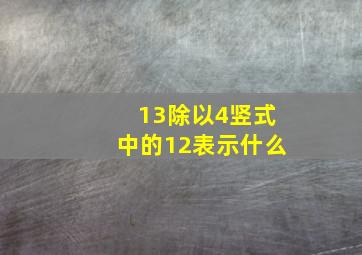 13除以4竖式中的12表示什么